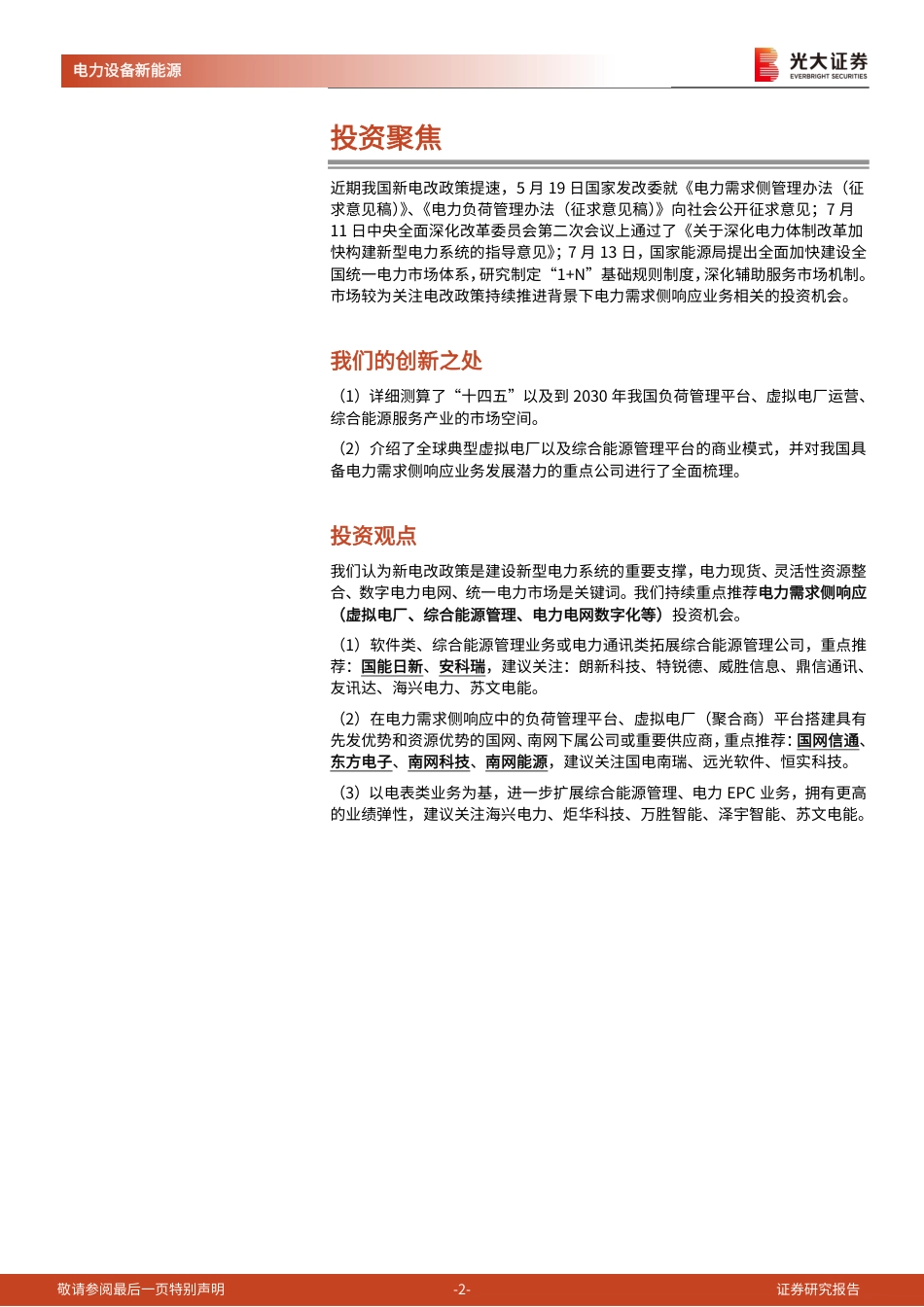 电力设备新能源

光大证券
EVERBRIGHT SECURITIES

投资聚焦

近期我国新电改政策提速，5 月 19 日国家发改委就《电力需求侧管理办法（征求意见稿）》、《电力负荷管理办法（征求意见稿）》向社会公开征求意见；7 月 11 日中央全面深化改革委员会第二次会议上通过了《关于深化电力体制改革加快构建新型电力系统的指导意见》；7 月 13 日，国家能源局提出全面加快建设全国统一电力市场体系，研究制定“1+N”基础规则制度，深化辅助服务市场机制。市场较为关注电改政策持续推进背景下电力需求侧响应业务相关的投资机会。

我们的创新之处

（1）详细测算了“十四五”以及到 2030 年我国负荷管理平台、虚拟电厂运营、综合能源服务产业的市场空间。

（2）介绍了全球典型虚拟电厂以及综合能源管理平台的商业模式，并对我国具备电力需求侧响应业务发展潜力的重点公司进行了全面梳理。

投资观点

我们认为新电改政策是建设新型电力系统的重要支撑，电力现货、灵活性资源整合、数字电力电网、统一电力市场是关键词。我们持续重点推荐电力需求侧响应（虚拟电厂、综合能源管理、电力电网数字化等）投资机会。

（1）软件类、综合能源管理业务或电力通讯类拓展综合能源管理公司，重点推荐：国能日新、安科瑞，建议关注：朗新科技、特锐德、威胜信息、鼎信通讯、友讯达、海兴电力、苏文电能。

（2）在电力需求侧响应中的负荷管理平台、虚拟电厂（聚合商）平台搭建具有先发优势和资源优势的国网、南网下属公司或重要供应商，重点推荐：国网信通、东方电子、南网科技、南网能源，建议关注国电南瑞、远光软件、恒实科技。

（3）以电表类业务为基，进一步扩展综合能源管理、电力 EPC 业务，拥有更高的业绩弹性，建议关注海兴电力、炬华科技、万胜智能、泽宇智能、苏文电能。

敬请参阅最后一页特别声明 -2- 证券研究报告